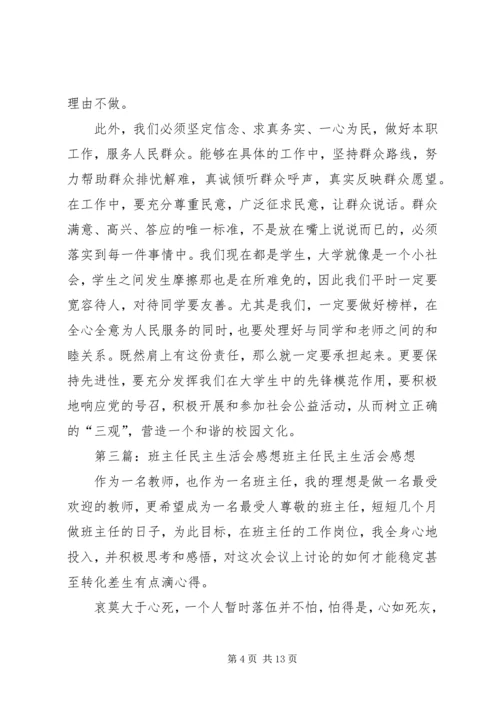 理由不做。

此外，我们必须坚定信念、求真务实、一心为民，做好本职工作，服务人民群众。能够在具体的工作中，坚持群众路线，努力帮助群众排忧解难，真诚倾听群众呼声，真实反映群众愿望。在工作中，要充分尊重民意，广泛征求民意，让群众说话。群众满意、高兴、答应的唯一标准，不是放在嘴上说说而已的，必须落实到每一件事情中。我们现在都是学生，大学就像是一个小社会，学生之间发生摩擦那也是在所难免的，因此我们平时一定要宽容待人，对待同学要友善。尤其是我们，一定要做好榜样，在全心全意为人民服务的同时，也要处理好与同学和老师之间的和睦关系。既然肩上有这份责任，那么就一定要承担起来。更要保持先进性，要充分发挥我们在大学生中的先锋模范作用，要积极地响应党的号召，积极开展和参加社会公益活动，从而树立正确的“三观”，营造一个和谐的校园文化。

第三篇：班主任民主生活会感想班主任民主生活会感想

作为一名教师，也作为一名班主任，我的理想是做一名最受欢迎的教师，更希望成为一名最受人尊敬的班主任，短短几个月做班主任的日子，为此目标，在班主任的工作岗位，我全身心地投入，并积极思考和感悟，对这次会议上讨论的如何才能稳定甚至转化差生有点滴心得。

哀莫大于心死，一个人暂时落伍并不怕，怕得是，心如死灰，

第 4 页 共 13 页